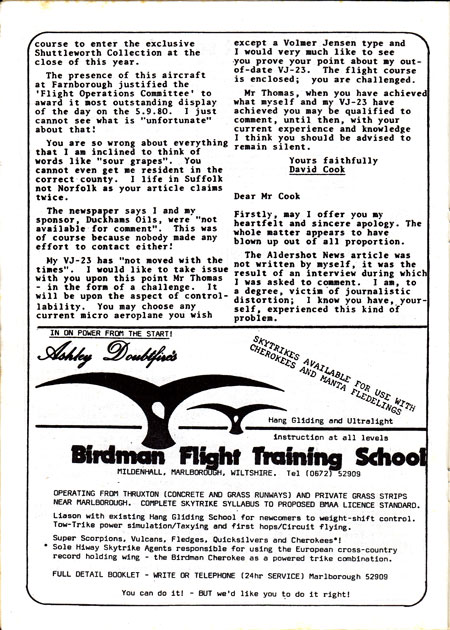 course to enter the exclusive Shuttleworth Collection at the close of this year.

The presence of this aircraft at Farnborough justified the 'Flight Operations Committee' to award it most outstanding display of the day on the 5.9.80. I just cannot see what is "unfortunate" about that!

You are so wrong about everything that I am inclined to think of words like "sour grapes". You cannot even get me resident in the correct county. I life in Suffolk not Norfolk as your article claims twice.

The newspaper says I and my sponsor, Duckhams Oils, were "not available for comment". This was of course because nobody made any effort to contact either!

My VJ-23 has "not moved with the times". I would like to take issue with you upon this point Mr Thomas - in the form of a challenge. It will be upon the aspect of controllability. You may choose any current micro aeroplane you wish except a Volmer Jensen type and I would very much like to see you prove your point about my out-of-date VJ-23. The flight course is enclosed; you are challenged.

Mr Thomas, when you have achieved what myself and my VJ-23 have achieved you may be qualified to comment, until then, with your current experience and knowledge I think you should be advised to remain silent.

Yours faithfully
David Cook

Dear Mr Cook

Firstly, may I offer you my heartfelt and sincere apology. The whole matter appears to have blown up out of all proportion.

The Aldershot News article was not written by myself, it was the result of an interview during which I was asked to comment. I am, to a degree, victim of journalistic distortion; I know you have, yourself, experienced this kind of problem.

IN ON POWER FROM THE START!

Ashley Doubtfire's

SKYTRIKES AVAILABLE FOR USE WITH CHEROKEES AND MANTA FLEDELINGS

Hang Gliding and Ultralight instruction at all levels

Birdman Flight Training School

MILDENHALL, MARLBOROUGH, WILTSHIRE. Tel (0672) 52909

OPERATING FROM THRUXTON (CONCRETE AND GRASS RUNWAYS) AND PRIVATE GRASS STRIPS NEAR MARLBOROUGH. COMPLETE SKYTRIKE SYLLABUS TO PROPOSED BMAA LICENCE STANDARD.

Liason with existing Hang Gliding School for newcomers to weight-shift control. Tow-Trike power simulation/Taxying and first hops/Circuit flying.

Super Scorpions, Vulcans, Fledges, Quicksilvers and Cherokees*!
* Sole Hiway Skytrike Agents responsible for using the European cross-country record holding wing - the Birdman Cherokee as a powered trike combination.

FULL DETAIL BOOKLET - WRITE OR TELEPHONE (24hr SERVICE) Marlborough 52909

You can do it! - BUT we'd like you to do it right!